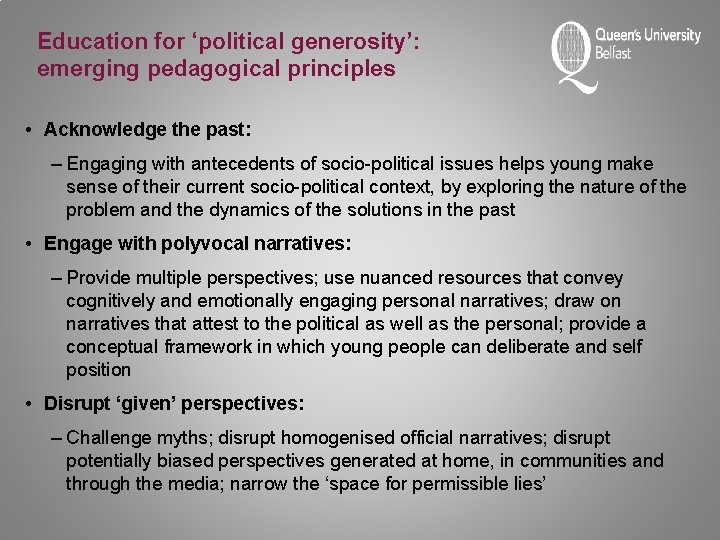 Education for ‘political generosity’: emerging pedagogical principles

Queen's University Belfast

• Acknowledge the past:

– Engaging with antecedents of socio-political issues helps young make sense of their current socio-political context, by exploring the nature of the problem and the dynamics of the solutions in the past

• Engage with polyvocal narratives:

– Provide multiple perspectives; use nuanced resources that convey cognitively and emotionally engaging personal narratives; draw on narratives that attest to the political as well as the personal; provide a conceptual framework in which young people can deliberate and self position

• Disrupt ‘given’ perspectives:

– Challenge myths; disrupt homogenised official narratives; disrupt potentially biased perspectives generated at home, in communities and through the media; narrow the ‘space for permissible lies’